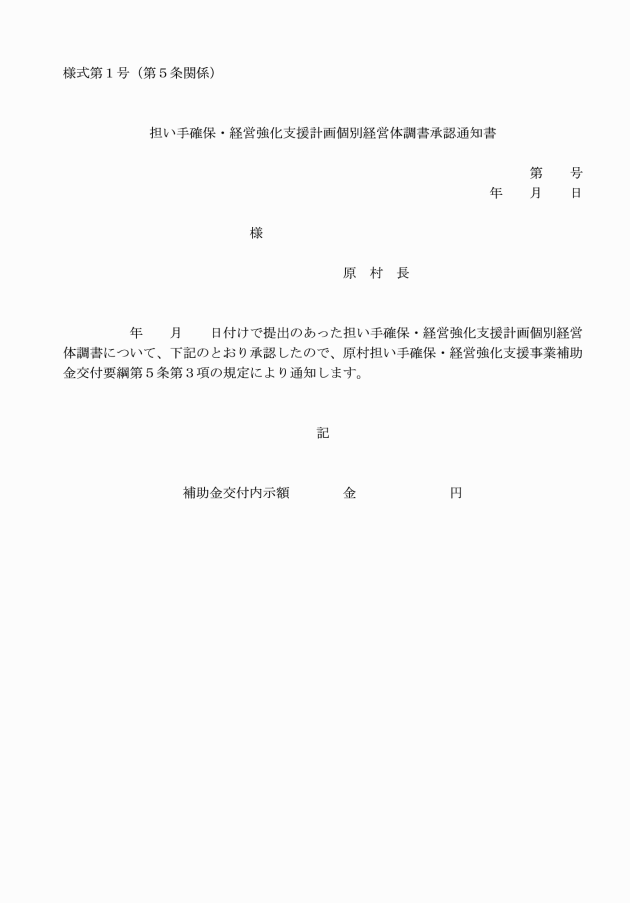 様式第１号（第５条関係）

担い手確保・経営強化支援計画個別経営体調書承認通知書

第　　号
年　　月　　日

様

原　村　長

年　　月　　日付けで提出のあった担い手確保・経営強化支援計画個別経営体調書について、下記のとおり承認したので、原村担い手確保・経営強化支援事業補助金交付要綱第５条第３項の規定により通知します。

記

補助金交付内示額　　　金　　　　　　円